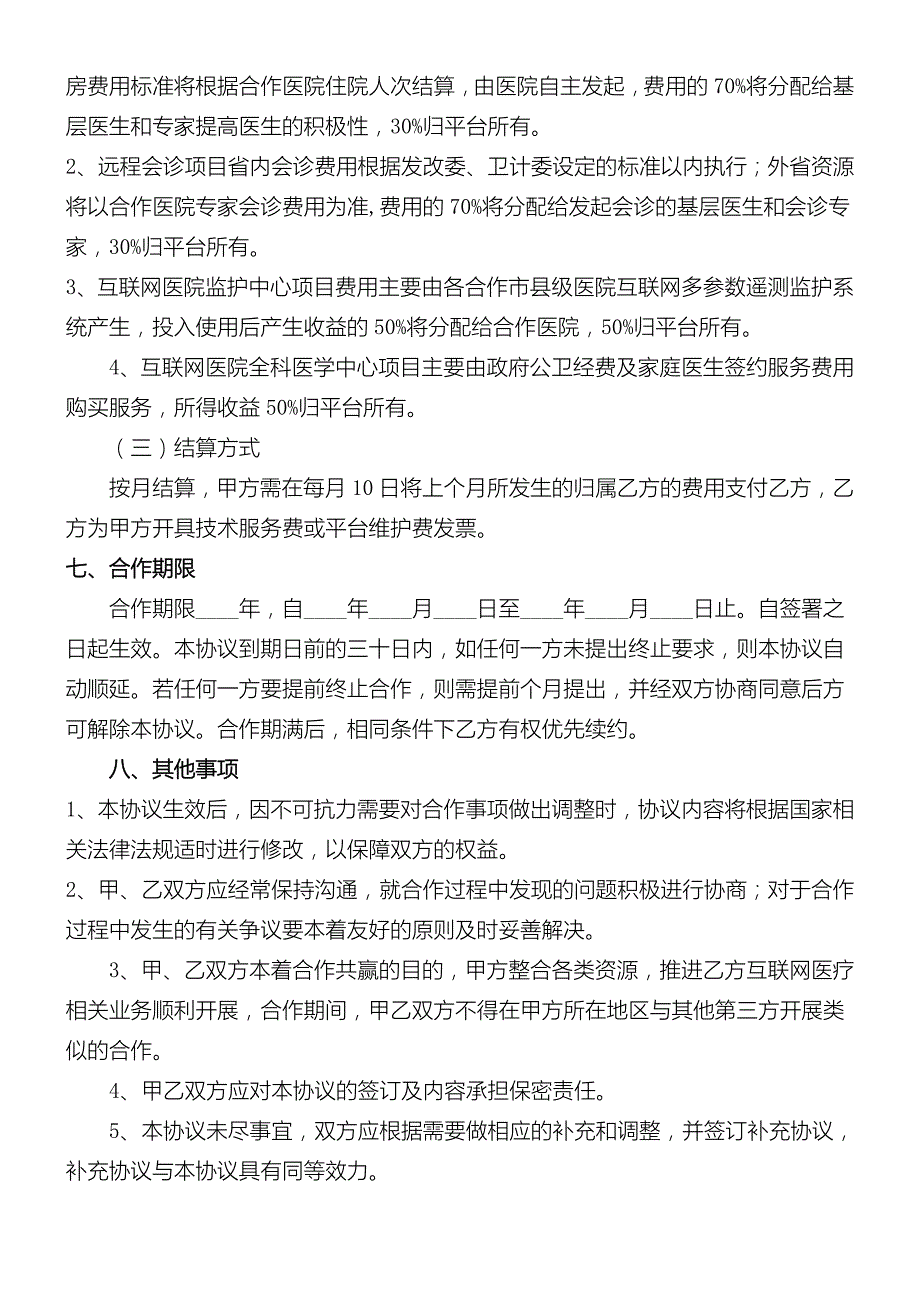 房费用标准将根据合作医院住院人次结算，由医院自主发起，费用的 70%将分配给基层医生和专家提高医生的积极性，30%归平台所有。

2、远程会诊项目省内会诊费用根据发改委、卫计委设定的标准以内执行；外省资源将以合作医院专家会诊费用为准，费用的 70%将分配给发起会诊的基层医生和会诊专家，30%归平台所有。

3、互联网医院监护中心项目费用主要由各合作市县级医院互联网多参数遥测监护系统产生，投入使用后产生收益的 50%将分配给合作医院，50%归平台所有。

4、互联网医院全科医学中心项目主要由政府公卫经费及家庭医生签约服务费用购买服务，所得收益 50%归平台所有。

（三）结算方式

按月结算，甲方需在每月 10 日将上个月所发生的归属乙方的费用支付乙方，乙方为甲方开具技术服务费或平台维护费发票。

七、合作期限

合作期限____年，自____年____月____日至____年____月____日止。自签署之日起生效。本协议到期日前的三十日内，如任何一方未提出终止要求，则本协议自动顺延。若任何一方要提前终止合作，则需提前个月提出，并经双方协商同意后方可解除本协议。合作期满后，相同条件下乙方有权优先续约。

八、其他事项

1、本协议生效后，因不可抗力需要对合作事项做出调整时，协议内容将根据国家相关法律法规适时进行修改，以保障双方的权益。

2、甲、乙双方应经常保持沟通，就合作过程中发现的问题积极进行协商；对于合作过程中发生的有关争议要本着友好的原则及时妥善解决。

3、甲、乙双方本着合作共赢的目的，甲方整合各类资源，推进乙方互联网医疗相关业务顺利开展，合作期间，甲乙双方不得在甲方所在地区与其他第三方开展类似的合作。

4、甲乙双方应对本协议的签订及内容承担保密责任。

5、本协议未尽事宜，双方应根据需要做相应的补充和调整，并签订补充协议，补充协议与本协议具有同等效力。